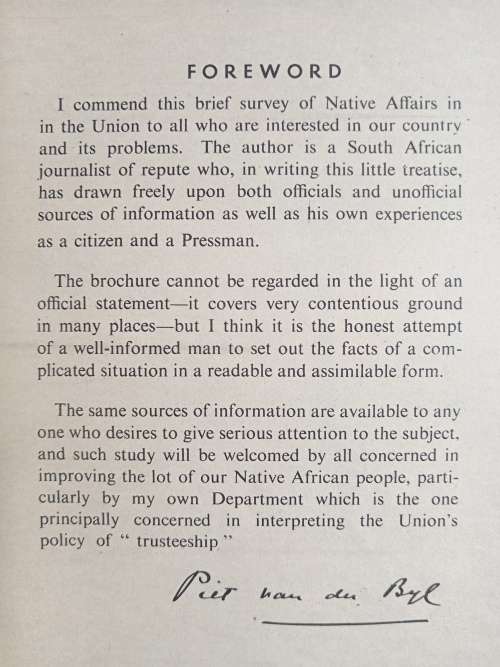 FOREWORD

I commend this brief survey of Native Affairs in in the Union to all who are interested in our country and its problems. The author is a South African journalist of repute who, in writing this little treatise, has drawn freely upon both officials and unofficial sources of information as well as his own experiences as a citizen and a Pressman.

The brochure cannot be regarded in the light of an official statement—it covers very contentious ground in many places—but I think it is the honest attempt of a well-informed man to set out the facts of a complicated situation in a readable and assimilable form.

The same sources of information are available to any one who desires to give serious attention to the subject, and such study will be welcomed by all concerned in improving the lot of our Native African people, particularly by my own Department which is the one principally concerned in interpreting the Union's policy of " trusteeship "

Piet van der Byl